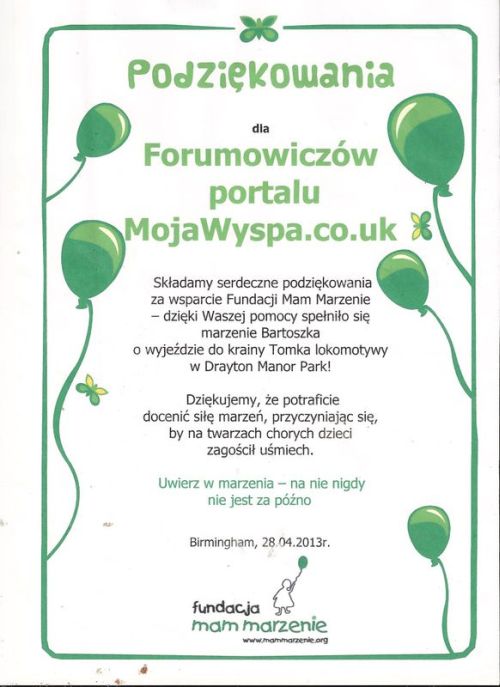 Podziękowania

dla

Forumowiczów portalu MojaWyspa.co.uk

Składamy serdeczne podziękowania za wsparcie Fundacji Mam Marzenie – dzięki Waszej pomocy spełniło się marzenie Bartoszka o wyjeździe do krainy Tomka lokomotywy w Drayton Manor Park!

Dziękujemy, że potraficie docenić siłę marzeń, przyczyniając się, by na twarzach chorych dzieci zagościł uśmiech.

Uwierz w marzenia – na nie nigdy nie jest za późno

Birmingham, 28.04.2013r.

fundacja
mam marzenie
www.mammarzenie.org